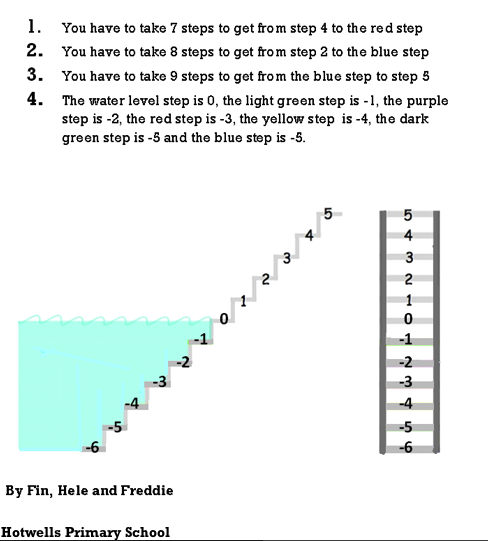 1. You have to take 7 steps to get from step 4 to the red step

2. You have to take 8 steps to get from step 2 to the blue step

3. You have to take 9 steps to get from the blue step to step 5

4. The water level step is 0, the light green step is -1, the purple step is -2, the red step is -3, the yellow step is -4, the dark green step is -5 and the blue step is -5.

5
4
3
2
1
0
-1
-2
-3
-4
-5
-6

5
4
3
2
1
0
-1
-2
-3
-4
-5
-6

By Fin, Hele and Freddie

Hotwells Primary School